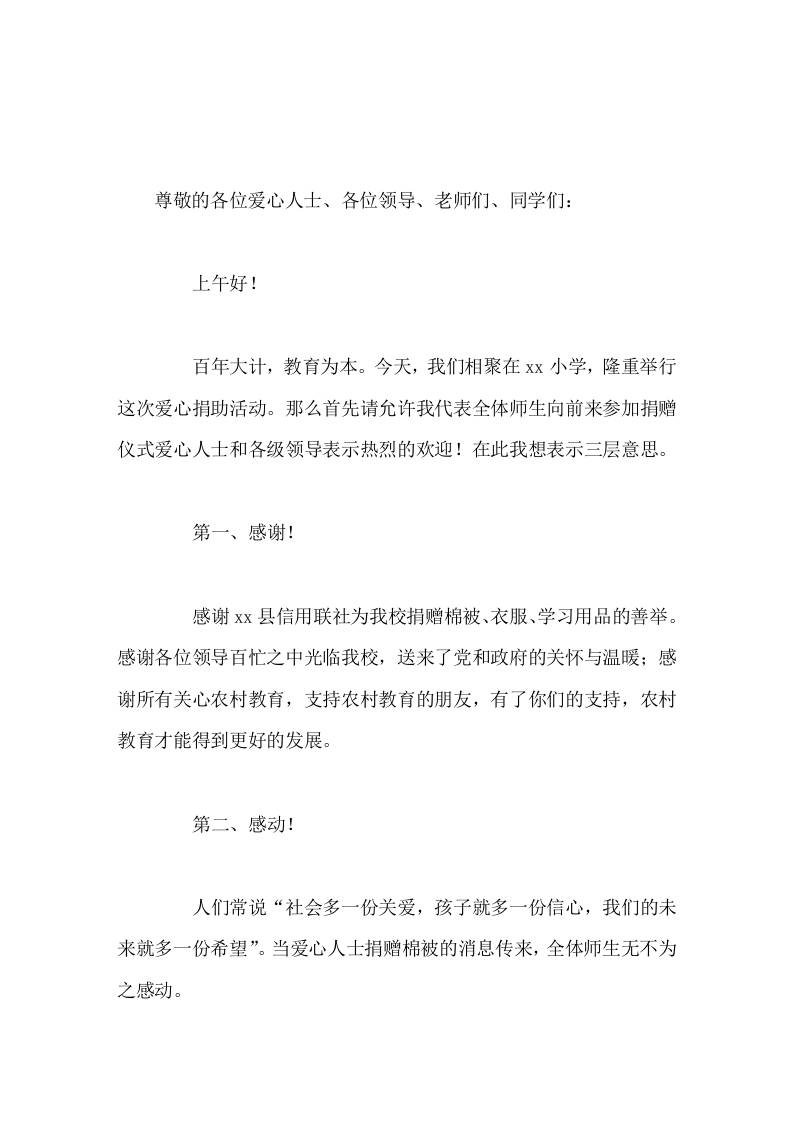 尊敬的各位爱心人士、各位领导、老师们、同学们：

上午好！

百年大计，教育为本。今天，我们相聚在 xx 小学，隆重举行这次爱心捐助活动。那么首先请允许我代表全体师生向前来参加捐赠仪式爱心人士和各级领导表示热烈的欢迎！在此我想表示三层意思。

第一、感谢！

感谢 xx 县信用联社为我校捐赠棉被、衣服、学习用品的善举。感谢各位领导百忙之中光临我校，送来了党和政府的关怀与温暖；感谢所有关心农村教育，支持农村教育的朋友，有了你们的支持，农村教育才能得到更好的发展。

第二、感动！

人们常说“社会多一份关爱，孩子就多一份信心，我们的未来就多一份希望”。当爱心人士捐赠棉被的消息传来，全体师生无不为之感动。